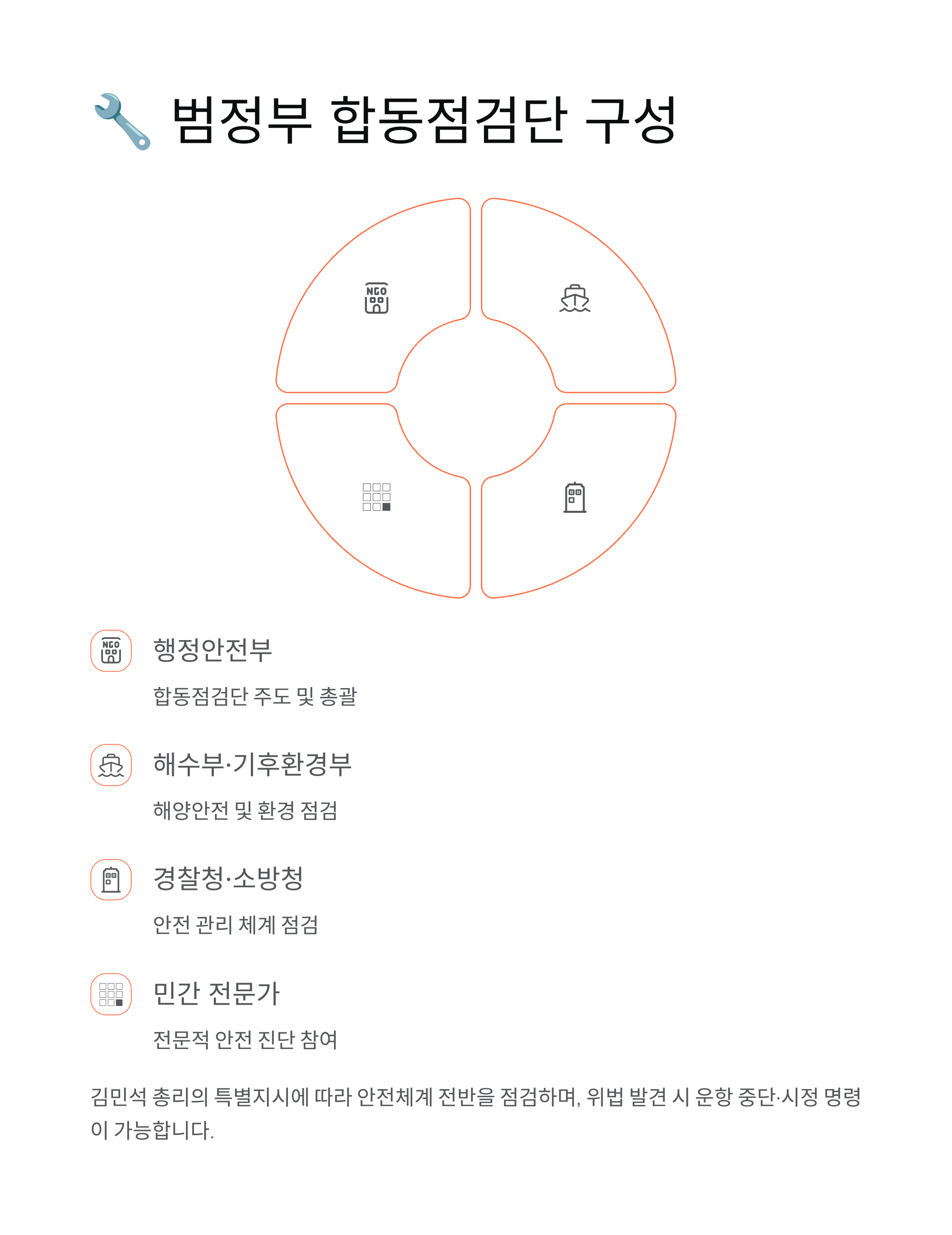 🔧 범정부 합동점검단 구성

NGO

NGO

행정안전부

합동점검단 주도 및 총괄

해수부·기후환경부

해양안전 및 환경 점검

경찰청·소방청

안전 관리 체계 점검

민간 전문가

전문적 안전 진단 참여

김민석 총리의 특별지시에 따라 안전체계 전반을 점검하며, 위법 발견 시 운항 중단·시정 명령이 가능합니다.